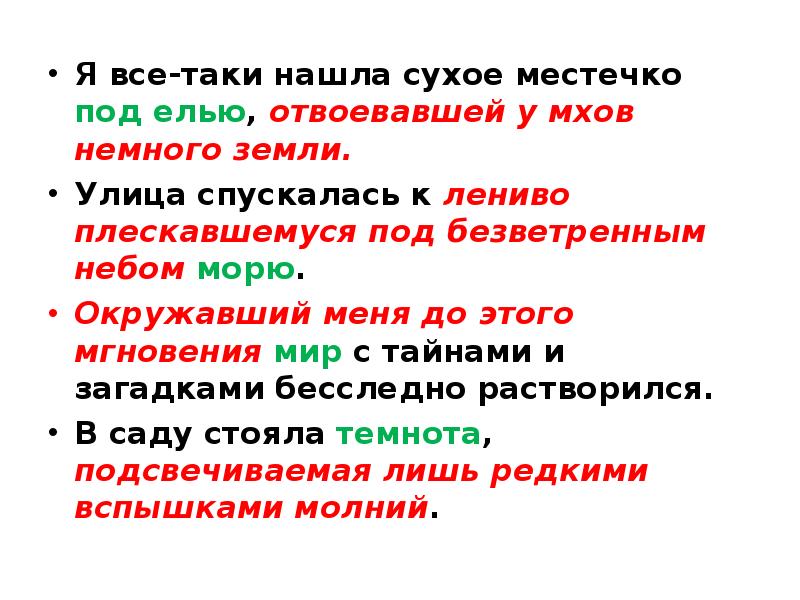 • Я все-таки нашла сухое местечко под елью, отвоевавшей у мхов немного земли.

• Улица спускалась к лениво плескавшемуся под безветренным небом морю.

• Окружавший меня до этого мгновения мир с тайнами и загадками бесследно растворился.

• В саду стояла темнота, подсвечиваемая лишь редкими вспышками молний.